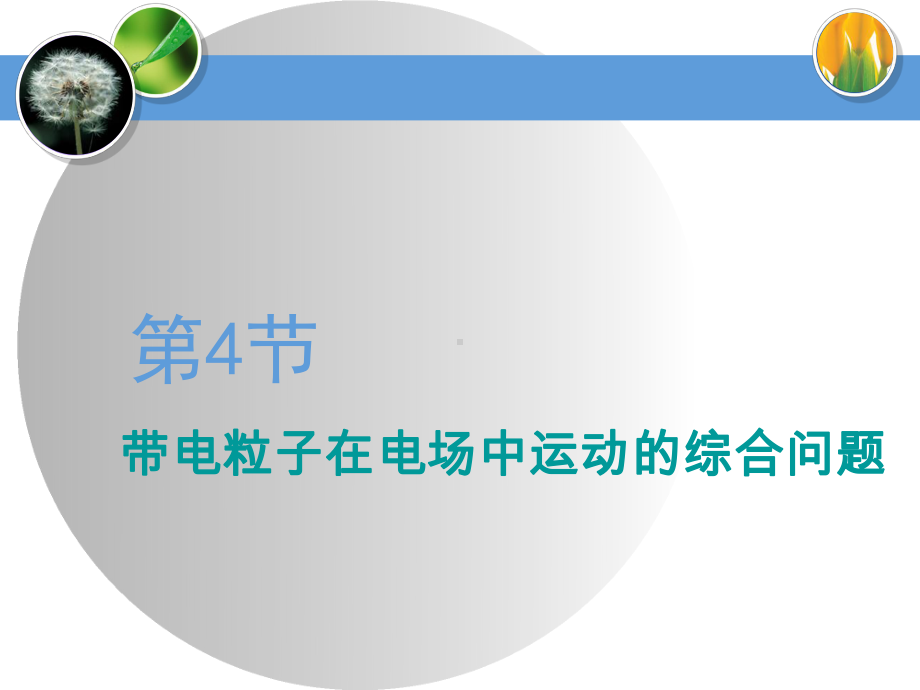 第4节

带电粒子在电场中运动的综合问题